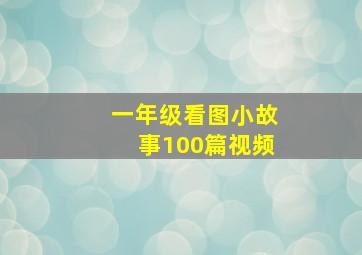 一年级看图小故事100篇视频